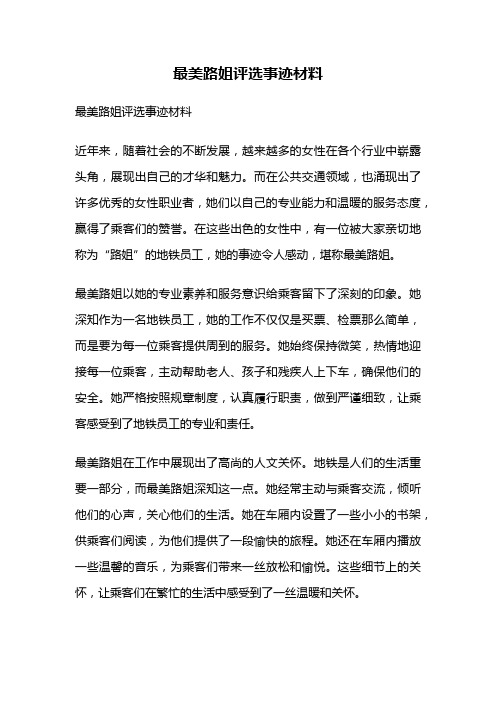 最美路姐评选事迹材料

最美路姐评选事迹材料

近年来，随着社会的不断发展，越来越多的女性在各个行业中崭露头角，展现出自己的才华和魅力。而在公共交通领域，也涌现出了许多优秀的女性职业者，她们以自己的专业能力和温暖的服务态度，赢得了乘客们的赞誉。在这些出色的女性中，有一位被大家亲切地称为“路姐”的地铁员工，她的事迹令人感动，堪称最美路姐。

最美路姐以她的专业素养和服务意识给乘客留下了深刻的印象。她深知作为一名地铁员工，她的工作不仅仅是买票、检票那么简单，而是要为每一位乘客提供周到的服务。她始终保持微笑，热情地迎接每一位乘客，主动帮助老人、孩子和残疾人上下车，确保他们的安全。她严格按照规章制度，认真履行职责，做到严谨细致，让乘客感受到了地铁员工的专业和责任。

最美路姐在工作中展现出了高尚的人文关怀。地铁是人们的生活重要一部分，而最美路姐深知这一点。她经常主动与乘客交流，倾听他们的心声，关心他们的生活。她在车厢内设置了一些小小的书架，供乘客们阅读，为他们提供了一段愉快的旅程。她还在车厢内播放一些温馨的音乐，为乘客们带来一丝放松和愉悦。这些细节上的关怀，让乘客们在繁忙的生活中感受到了一丝温暖和关怀。